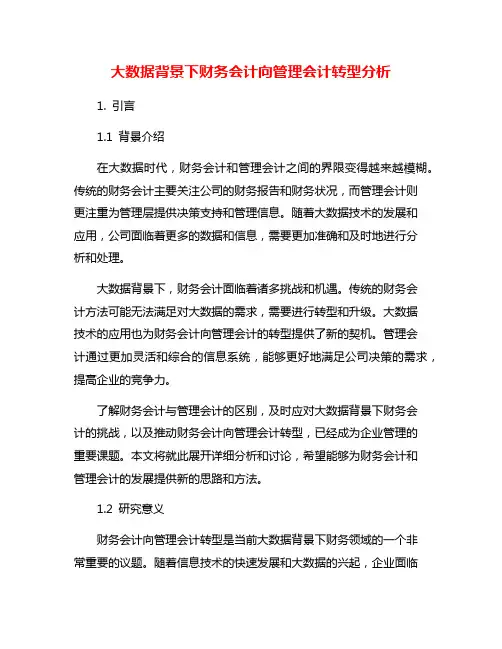 大数据背景下财务会计向管理会计转型分析

1. 引言

1.1 背景介绍

在大数据时代，财务会计和管理会计之间的界限变得越来越模糊。传统的财务会计主要关注公司的财务报告和财务状况，而管理会计则更注重为管理层提供决策支持和管理信息。随着大数据技术的发展和应用，公司面临着更多的数据和信息，需要更加准确和及时地进行分析和处理。

大数据背景下，财务会计面临着诸多挑战和机遇。传统的财务会计方法可能无法满足对大数据的需求，需要进行转型和升级。大数据技术的应用也为财务会计向管理会计的转型提供了新的契机。管理会计通过更加灵活和综合的信息系统，能够更好地满足公司决策的需求，提高企业的竞争力。

了解财务会计与管理会计的区别，及时应对大数据背景下财务会计的挑战，以及推动财务会计向管理会计转型，已经成为企业管理的重要课题。本文将就此展开详细分析和讨论，希望能够为财务会计和管理会计的发展提供新的思路和方法。

1.2 研究意义

财务会计向管理会计转型是当前大数据背景下财务领域的一个非常重要的议题。随着信息技术的快速发展和大数据的兴起，企业面临